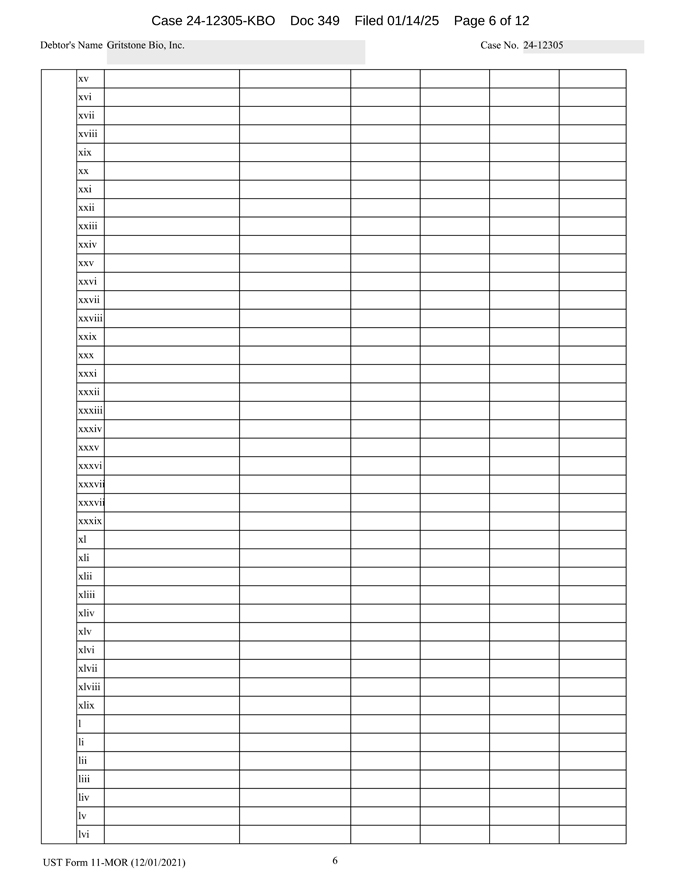 Case 24-12305-KBO Doc 349 Filed 01/14/25 Page 6 of 12

Debtor's Name Gritstone Bio, Inc.

Case No. 24-12305

| | xv | | | | | | |
|---|---|---|---|---|---|---|---|
| | xvi | | | | | | |
| | xvii | | | | | | |
| | xviii | | | | | | |
| | xix | | | | | | |
| | xx | | | | | | |
| | xxi | | | | | | |
| | xxii | | | | | | |
| | xxiii | | | | | | |
| | xxiv | | | | | | |
| | xxv | | | | | | |
| | xxvi | | | | | | |
| | xxvii | | | | | | |
| | xxviii | | | | | | |
| | xxix | | | | | | |
| | xxx | | | | | | |
| | xxxi | | | | | | |
| | xxxii | | | | | | |
| | xxxiii | | | | | | |
| | xxxiv | | | | | | |
| | xxxv | | | | | | |
| | xxxvi | | | | | | |
| | xxxvii | | | | | | |
| | xxxvii | | | | | | |
| | xxxix | | | | | | |
| | xl | | | | | | |
| | xli | | | | | | |
| | xlii | | | | | | |
| | xliii | | | | | | |
| | xliv | | | | | | |
| | xlv | | | | | | |
| | xlvi | | | | | | |
| | xlvii | | | | | | |
| | xlviii | | | | | | |
| | xlix | | | | | | |
| | l | | | | | | |
| | li | | | | | | |
| | lii | | | | | | |
| | liii | | | | | | |
| | liv | | | | | | |
| | lv | | | | | | |
| | lvi | | | | | | |

UST Form 11-MOR (12/01/2021)

6